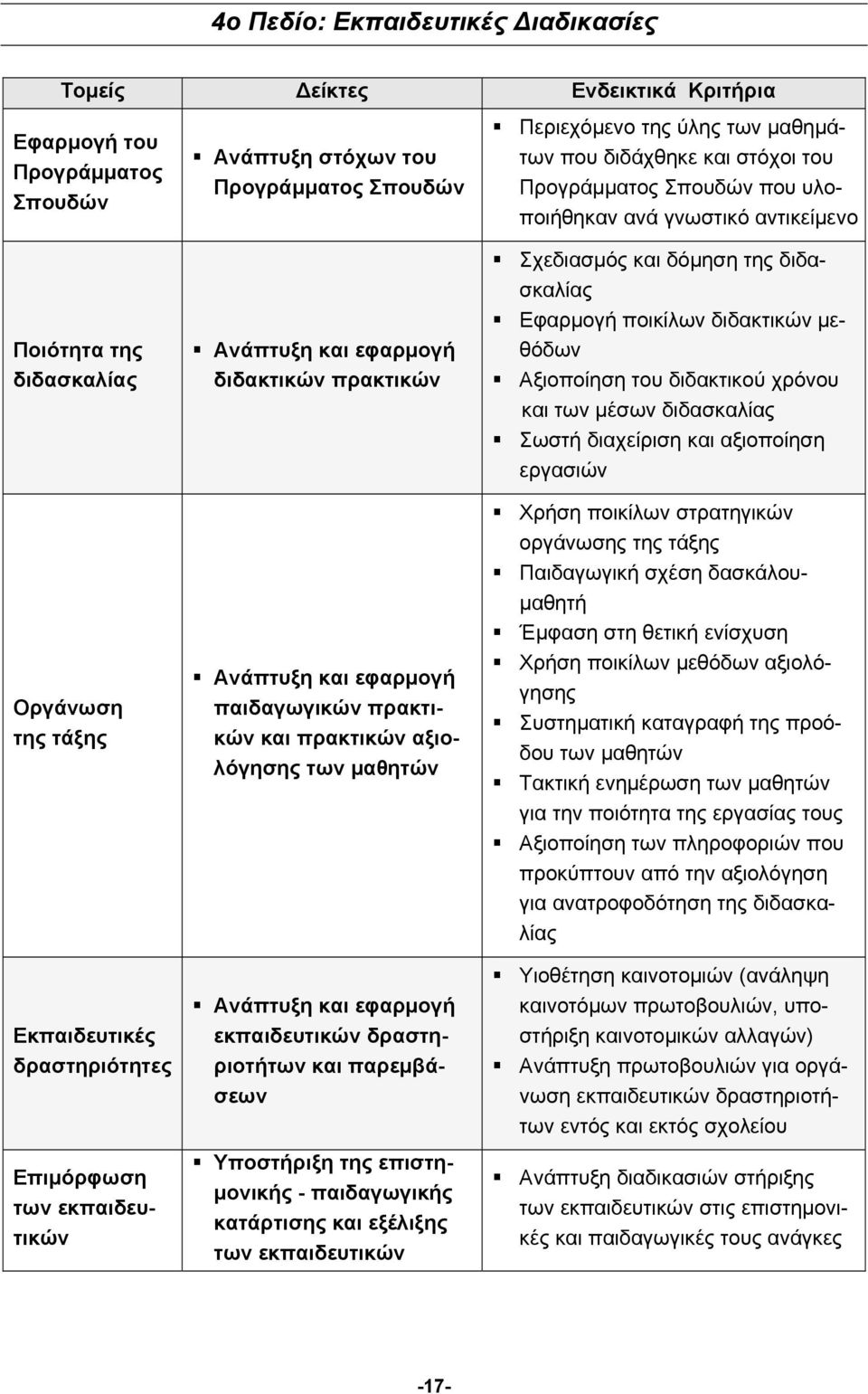 4ο Πεδίο: Εκπαιδευτικές Διαδικασίες

| Τομείς | Δείκτες | Ενδεικτικά Κριτήρια |
|---|---|---|
| Εφαρμογή του Προγράμματος Σπουδών | ▪ Ανάπτυξη στόχων του Προγράμματος Σπουδών | ▪ Περιεχόμενο της ύλης των μαθημάτων που διδάχθηκε και στόχοι του Προγράμματος Σπουδών που υλοποιήθηκαν ανά γνωστικό αντικείμενο |
| Ποιότητα της διδασκαλίας | ▪ Ανάπτυξη και εφαρμογή διδακτικών πρακτικών | ▪ Σχεδιασμός και δόμηση της διδασκαλίας ▪ Εφαρμογή ποικίλων διδακτικών μεθόδων ▪ Αξιοποίηση του διδακτικού χρόνου και των μέσων διδασκαλίας ▪ Σωστή διαχείριση και αξιοποίηση εργασιών |
| Οργάνωση της τάξης | ▪ Ανάπτυξη και εφαρμογή παιδαγωγικών πρακτικών και πρακτικών αξιολόγησης των μαθητών | ▪ Χρήση ποικίλων στρατηγικών οργάνωσης της τάξης ▪ Παιδαγωγική σχέση δασκάλου-μαθητή ▪ Έμφαση στη θετική ενίσχυση ▪ Χρήση ποικίλων μεθόδων αξιολόγησης ▪ Συστηματική καταγραφή της προόδου των μαθητών ▪ Τακτική ενημέρωση των μαθητών για την ποιότητα της εργασίας τους ▪ Αξιοποίηση των πληροφοριών που προκύπτουν από την αξιολόγηση για ανατροφοδότηση της διδασκαλίας |
| Εκπαιδευτικές δραστηριότητες | ▪ Ανάπτυξη και εφαρμογή εκπαιδευτικών δραστηριοτήτων και παρεμβάσεων | ▪ Υιοθέτηση καινοτομιών (ανάληψη καινοτόμων πρωτοβουλιών, υποστήριξη καινοτομικών αλλαγών) ▪ Ανάπτυξη πρωτοβουλιών για οργάνωση εκπαιδευτικών δραστηριοτήτων εντός και εκτός σχολείου |
| Επιμόρφωση των εκπαιδευτικών | ▪ Υποστήριξη της επιστημονικής - παιδαγωγικής κατάρτισης και εξέλιξης των εκπαιδευτικών | ▪ Ανάπτυξη διαδικασιών στήριξης των εκπαιδευτικών στις επιστημονικές και παιδαγωγικές τους ανάγκες |

-17-